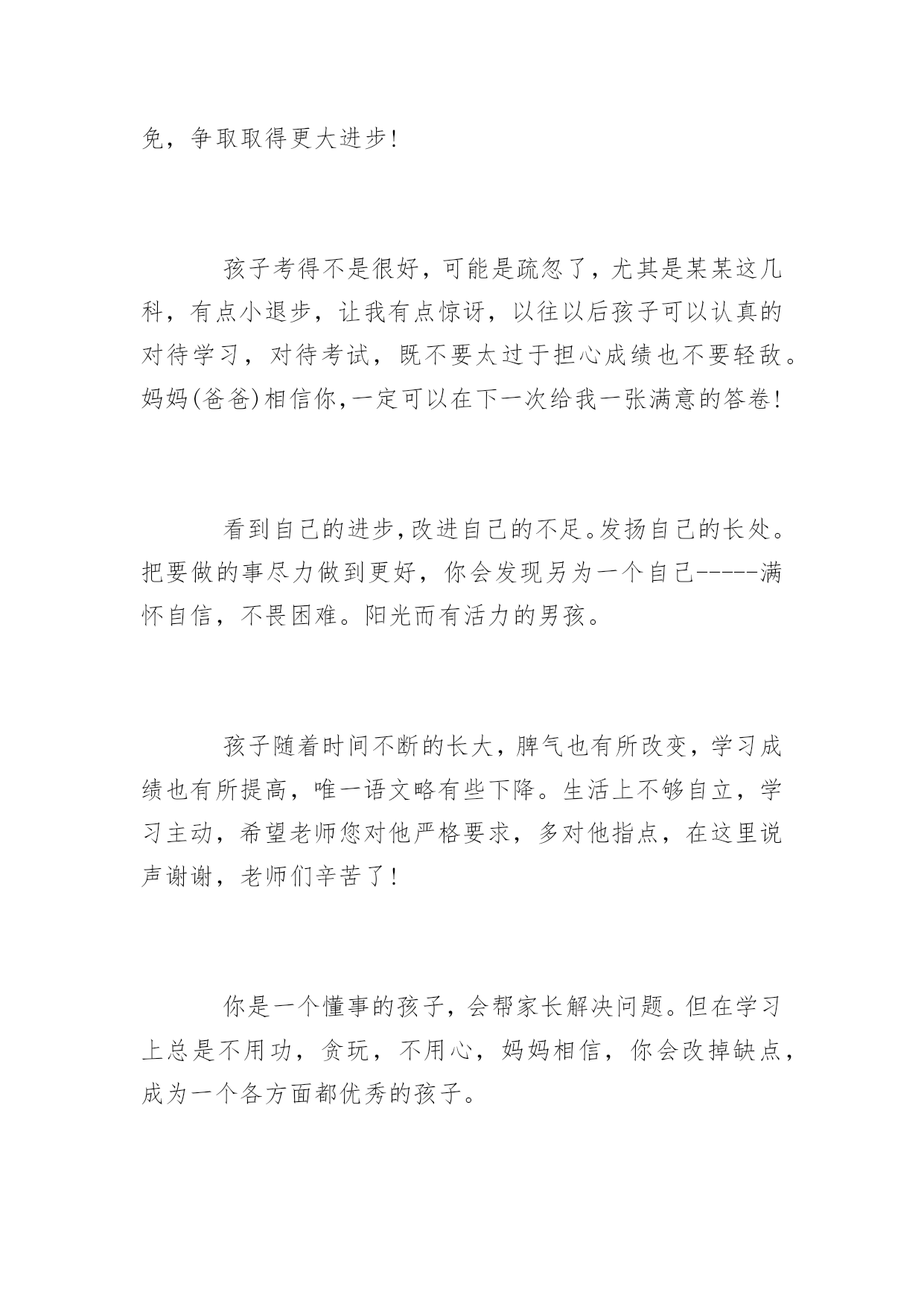 免，争取取得更大进步!

孩子考得不是很好，可能是疏忽了，尤其是某某这几科，有点小退步，让我有点惊讶，以往以后孩子可以认真的对待学习，对待考试，既不要太过于担心成绩也不要轻敌。妈妈(爸爸)相信你,一定可以在下一次给我一张满意的答卷!

看到自己的进步,改进自己的不足。发扬自己的长处。把要做的事尽力做到更好，你会发现另为一个自己-----满怀自信，不畏困难。阳光而有活力的男孩。

孩子随着时间不断的长大，脾气也有所改变，学习成绩也有所提高，唯一语文略有些下降。生活上不够自立，学习主动，希望老师您对他严格要求，多对他指点，在这里说声谢谢，老师们辛苦了!

你是一个懂事的孩子，会帮家长解决问题。但在学习上总是不用功，贪玩，不用心，妈妈相信，你会改掉缺点，成为一个各方面都优秀的孩子。